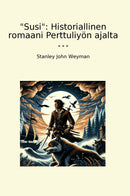 "Susi": Historiallinen romaani Perttuliyön ajalta

...

Stanley John Weyman